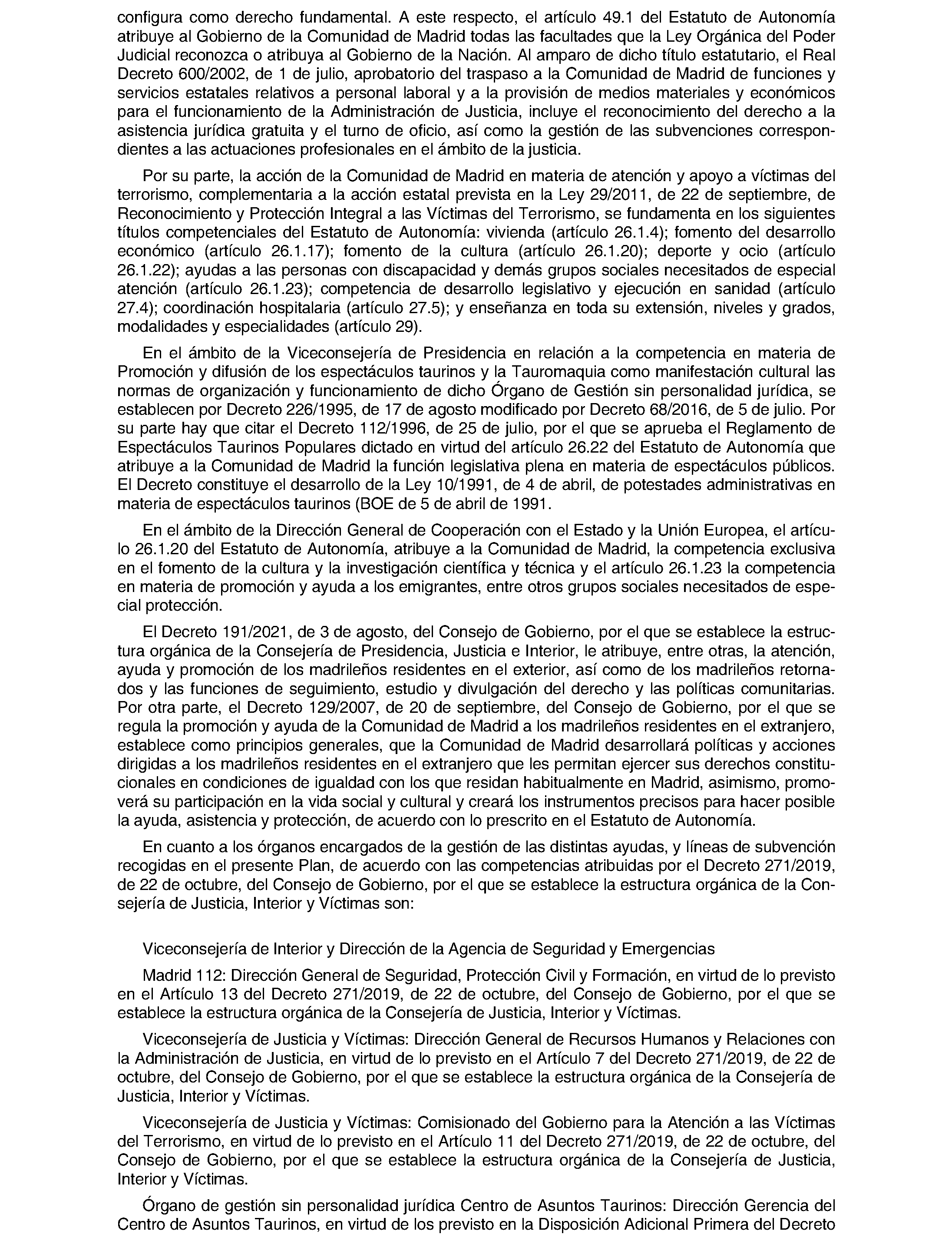 configura como derecho fundamental. A este respecto, el artículo 49.1 del Estatuto de Autonomía atribuye al Gobierno de la Comunidad de Madrid todas las facultades que la Ley Orgánica del Poder Judicial reconozca o atribuya al Gobierno de la Nación. Al amparo de dicho título estatutario, el Real Decreto 600/2002, de 1 de julio, aprobatorio del traspaso a la Comunidad de Madrid de funciones y servicios estatales relativos a personal laboral y a la provisión de medios materiales y económicos para el funcionamiento de la Administración de Justicia, incluye el reconocimiento del derecho a la asistencia jurídica gratuita y el turno de oficio, así como la gestión de las subvenciones correspondientes a las actuaciones profesionales en el ámbito de la justicia.

Por su parte, la acción de la Comunidad de Madrid en materia de atención y apoyo a víctimas del terrorismo, complementaria a la acción estatal prevista en la Ley 29/2011, de 22 de septiembre, de Reconocimiento y Protección Integral a las Víctimas del Terrorismo, se fundamenta en los siguientes títulos competenciales del Estatuto de Autonomía: vivienda (artículo 26.1.4); fomento del desarrollo económico (artículo 26.1.17); fomento de la cultura (artículo 26.1.20); deporte y ocio (artículo 26.1.22); ayudas a las personas con discapacidad y demás grupos sociales necesitados de especial atención (artículo 26.1.23); competencia de desarrollo legislativo y ejecución en sanidad (artículo 27.4); coordinación hospitalaria (artículo 27.5); y enseñanza en toda su extensión, niveles y grados, modalidades y especialidades (artículo 29).

En el ámbito de la Viceconsejería de Presidencia en relación a la competencia en materia de Promoción y difusión de los espectáculos taurinos y la Tauromaquia como manifestación cultural las normas de organización y funcionamiento de dicho Órgano de Gestión sin personalidad jurídica, se establecen por Decreto 226/1995, de 17 de agosto modificado por Decreto 68/2016, de 5 de julio. Por su parte hay que citar el Decreto 112/1996, de 25 de julio, por el que se aprueba el Reglamento de Espectáculos Taurinos Populares dictado en virtud del artículo 26.22 del Estatuto de Autonomía que atribuye a la Comunidad de Madrid la función legislativa plena en materia de espectáculos públicos. El Decreto constituye el desarrollo de la Ley 10/1991, de 4 de abril, de potestades administrativas en materia de espectáculos taurinos (BOE de 5 de abril de 1991.

En el ámbito de la Dirección General de Cooperación con el Estado y la Unión Europea, el artículo 26.1.20 del Estatuto de Autonomía, atribuye a la Comunidad de Madrid, la competencia exclusiva en el fomento de la cultura y la investigación científica y técnica y el artículo 26.1.23 la competencia en materia de promoción y ayuda a los emigrantes, entre otros grupos sociales necesitados de especial protección.

El Decreto 191/2021, de 3 de agosto, del Consejo de Gobierno, por el que se establece la estructura orgánica de la Consejería de Presidencia, Justicia e Interior, le atribuye, entre otras, la atención, ayuda y promoción de los madrileños residentes en el exterior, así como de los madrileños retornados y las funciones de seguimiento, estudio y divulgación del derecho y las políticas comunitarias. Por otra parte, el Decreto 129/2007, de 20 de septiembre, del Consejo de Gobierno, por el que se regula la promoción y ayuda de la Comunidad de Madrid a los madrileños residentes en el extranjero, establece como principios generales, que la Comunidad de Madrid desarrollará políticas y acciones dirigidas a los madrileños residentes en el extranjero que les permitan ejercer sus derechos constitucionales en condiciones de igualdad con los que residan habitualmente en Madrid, asimismo, promoverá su participación en la vida social y cultural y creará los instrumentos precisos para hacer posible la ayuda, asistencia y protección, de acuerdo con lo prescrito en el Estatuto de Autonomía.

En cuanto a los órganos encargados de la gestión de las distintas ayudas, y líneas de subvención recogidas en el presente Plan, de acuerdo con las competencias atribuidas por el Decreto 271/2019, de 22 de octubre, del Consejo de Gobierno, por el que se establece la estructura orgánica de la Consejería de Justicia, Interior y Víctimas son:

Viceconsejería de Interior y Dirección de la Agencia de Seguridad y Emergencias

Madrid 112: Dirección General de Seguridad, Protección Civil y Formación, en virtud de lo previsto en el Artículo 13 del Decreto 271/2019, de 22 de octubre, del Consejo de Gobierno, por el que se establece la estructura orgánica de la Consejería de Justicia, Interior y Víctimas.

Viceconsejería de Justicia y Víctimas: Dirección General de Recursos Humanos y Relaciones con la Administración de Justicia, en virtud de lo previsto en el Artículo 7 del Decreto 271/2019, de 22 de octubre, del Consejo de Gobierno, por el que se establece la estructura orgánica de la Consejería de Justicia, Interior y Víctimas.

Viceconsejería de Justicia y Víctimas: Comisionado del Gobierno para la Atención a las Víctimas del Terrorismo, en virtud de lo previsto en el Artículo 11 del Decreto 271/2019, de 22 de octubre, del Consejo de Gobierno, por el que se establece la estructura orgánica de la Consejería de Justicia, Interior y Víctimas.

Órgano de gestión sin personalidad jurídica Centro de Asuntos Taurinos: Dirección Gerencia del Centro de Asuntos Taurinos, en virtud de los previsto en la Disposición Adicional Primera del Decreto